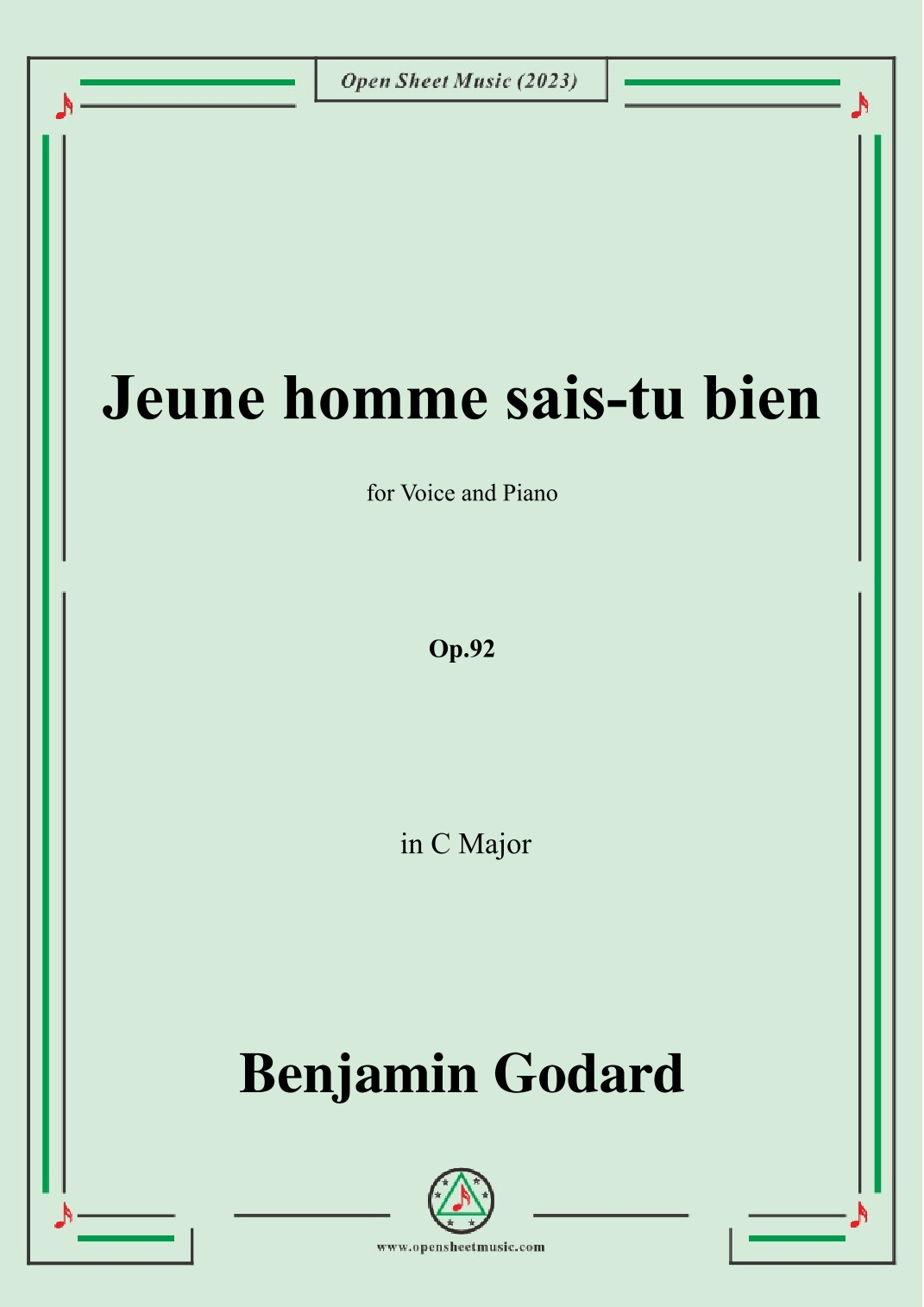 Open Sheet Music (2023)

Jeune homme sais-tu bien

for Voice and Piano

Op.92

in C Major

Benjamin Godard

www.opensheetmusic.com